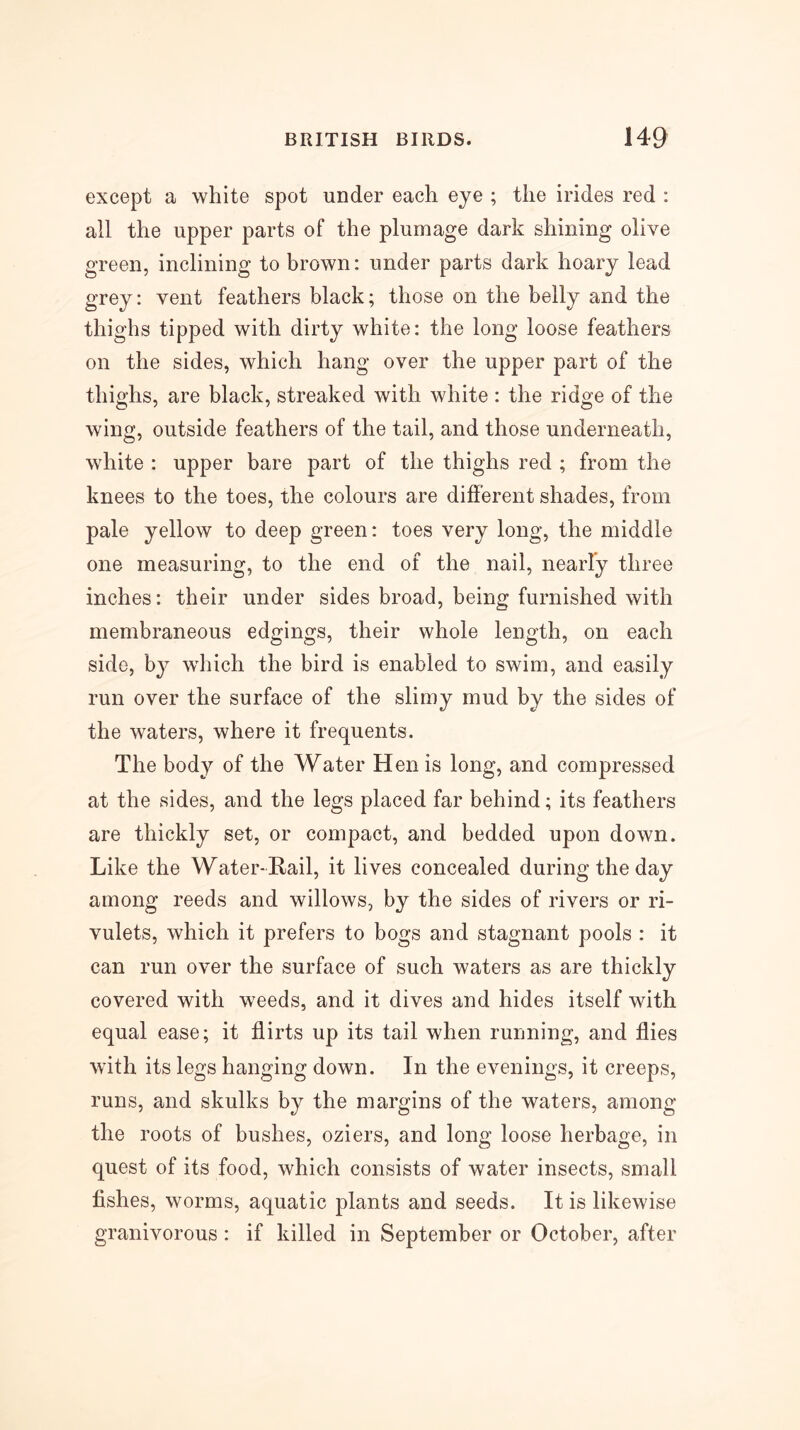 BRITISH BIRDS. 149

except a white spot under each eye ; the irides red : all the upper parts of the plumage dark shining olive green, inclining to brown: under parts dark hoary lead grey: vent feathers black; those on the belly and the thighs tipped with dirty white: the long loose feathers on the sides, which hang over the upper part of the thighs, are black, streaked with white : the ridge of the wing, outside feathers of the tail, and those underneath, white : upper bare part of the thighs red ; from the knees to the toes, the colours are different shades, from pale yellow to deep green: toes very long, the middle one measuring, to the end of the nail, nearly three inches: their under sides broad, being furnished with membraneous edgings, their whole length, on each side, by which the bird is enabled to swim, and easily run over the surface of the slimy mud by the sides of the waters, where it frequents.

The body of the Water Hen is long, and compressed at the sides, and the legs placed far behind; its feathers are thickly set, or compact, and bedded upon down. Like the Water-Rail, it lives concealed during the day among reeds and willows, by the sides of rivers or rivulets, which it prefers to bogs and stagnant pools : it can run over the surface of such waters as are thickly covered with weeds, and it dives and hides itself with equal ease; it flirts up its tail when running, and flies with its legs hanging down. In the evenings, it creeps, runs, and skulks by the margins of the waters, among the roots of bushes, oziers, and long loose herbage, in quest of its food, which consists of water insects, small fishes, worms, aquatic plants and seeds. It is likewise granivorous : if killed in September or October, after